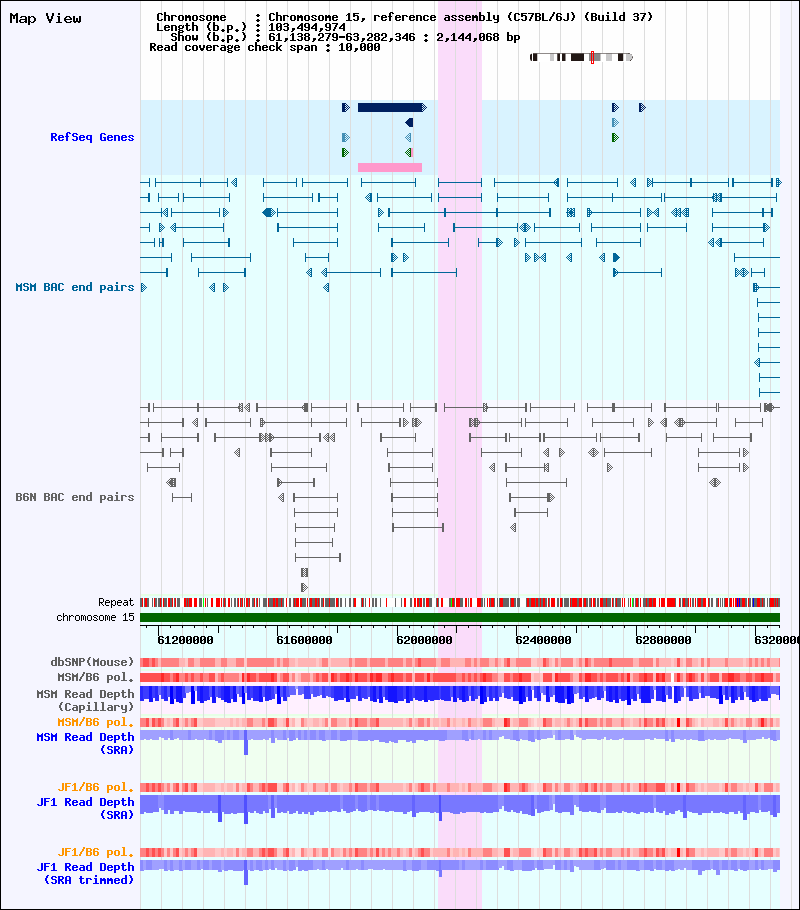 Map View

Chromosome : Chromosome 15, reference assembly (C57BL/6J) (Build 37)
Length (b.p.) : 103,494,974
Show (b.p.) : 61,138,279-63,282,346 : 2,144,068 bp
Read coverage check span : 10,000

RefSeq Genes

MSM BAC end pairs

B6N BAC end pairs

Repeat
chromosome 15

61200000 61600000 62000000 62400000 62800000 6320000

dbSNP(Mouse)
MSM/B6 pol.
MSM Read Depth (Capillary)
MSM/B6 pol.
MSM Read Depth (SRA)
JF1/B6 pol.
JF1 Read Depth (SRA)
JF1/B6 pol.
JF1 Read Depth (SRA trimmed)